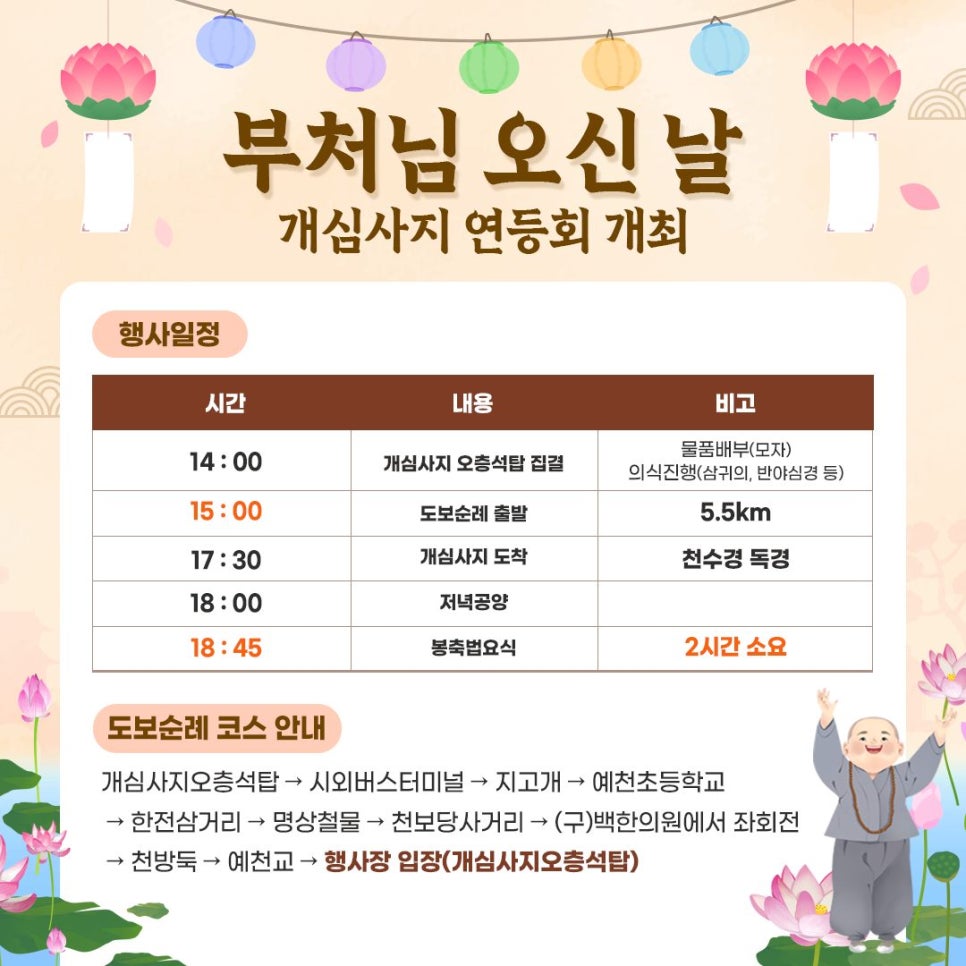 부처님 오신 날
개심사지 연등회 개최

행사일정

| 시간 | 내용 | 비고 |
|---|---|---|
| 14 : 00 | 개심사지 오층석탑 집결 | 물품배부(모자) 의식진행(삼귀의, 반야심경 등) |
| 15 : 00 | 도보순례 출발 | 5.5km |
| 17 : 30 | 개심사지 도착 | 천수경 독경 |
| 18 : 00 | 저녁공양 | |
| 18 : 45 | 봉축법요식 | 2시간 소요 |

도보순례 코스 안내

개심사지오층석탑 → 시외버스터미널 → 지고개 → 예천초등학교 → 한전삼거리 → 명상철물 → 천보당사거리 → (구)백한의원에서 좌회전 → 천방둑 → 예천교 → 행사장 입장(개심사지오층석탑)